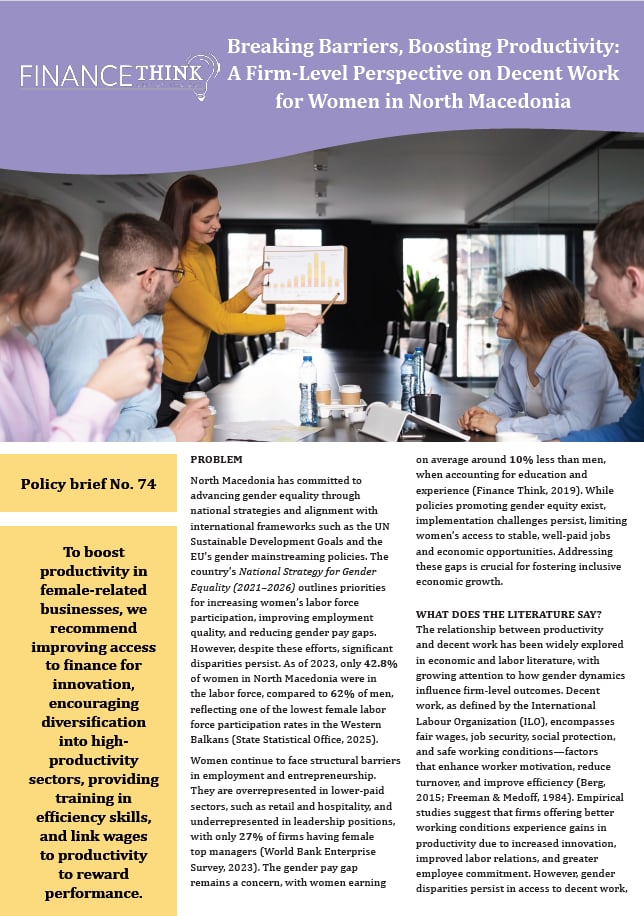 FINANCE THINK

Breaking Barriers, Boosting Productivity: A Firm-Level Perspective on Decent Work for Women in North Macedonia

Policy brief No. 74

To boost productivity in female-related businesses, we recommend improving access to finance for innovation, encouraging diversification into high-productivity sectors, providing training in efficiency skills, and link wages to productivity to reward performance.

PROBLEM

North Macedonia has committed to advancing gender equality through national strategies and alignment with international frameworks such as the UN Sustainable Development Goals and the EU's gender mainstreaming policies. The country's National Strategy for Gender Equality (2021–2026) outlines priorities for increasing women's labor force participation, improving employment quality, and reducing gender pay gaps. However, despite these efforts, significant disparities persist. As of 2023, only 42.8% of women in North Macedonia were in the labor force, compared to 62% of men, reflecting one of the lowest female labor force participation rates in the Western Balkans (State Statistical Office, 2025).

Women continue to face structural barriers in employment and entrepreneurship. They are overrepresented in lower-paid sectors, such as retail and hospitality, and underrepresented in leadership positions, with only 27% of firms having female top managers (World Bank Enterprise Survey, 2023). The gender pay gap remains a concern, with women earning on average around 10% less than men, when accounting for education and experience (Finance Think, 2019). While policies promoting gender equity exist, implementation challenges persist, limiting women's access to stable, well-paid jobs and economic opportunities. Addressing these gaps is crucial for fostering inclusive economic growth.

WHAT DOES THE LITERATURE SAY?

The relationship between productivity and decent work has been widely explored in economic and labor literature, with growing attention to how gender dynamics influence firm-level outcomes. Decent work, as defined by the International Labour Organization (ILO), encompasses fair wages, job security, social protection, and safe working conditions—factors that enhance worker motivation, reduce turnover, and improve efficiency (Berg, 2015; Freeman & Medoff, 1984). Empirical studies suggest that firms offering better working conditions experience gains in productivity due to increased innovation, improved labor relations, and greater employee commitment. However, gender disparities persist in access to decent work,